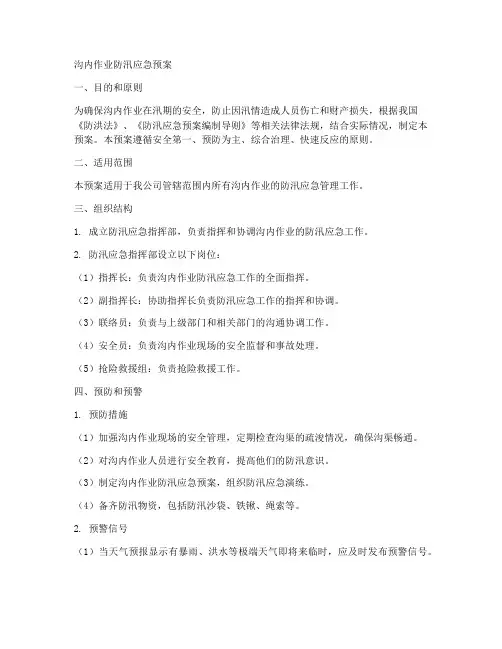 沟内作业防汛应急预案

一、目的和原则

为确保沟内作业在汛期的安全，防止因汛情造成人员伤亡和财产损失，根据我国《防洪法》、《防汛应急预案编制导则》等相关法律法规，结合实际情况，制定本预案。本预案遵循安全第一、预防为主、综合治理、快速反应的原则。

二、适用范围

本预案适用于我公司管辖范围内所有沟内作业的防汛应急管理工作。

三、组织结构

1. 成立防汛应急指挥部，负责指挥和协调沟内作业的防汛应急工作。

2. 防汛应急指挥部设立以下岗位：

（1）指挥长：负责沟内作业防汛应急工作的全面指挥。

（2）副指挥长：协助指挥长负责防汛应急工作的指挥和协调。

（3）联络员：负责与上级部门和相关部门的沟通协调工作。

（4）安全员：负责沟内作业现场的安全监督和事故处理。

（5）抢险救援组：负责抢险救援工作。

四、预防和预警

1. 预防措施

（1）加强沟内作业现场的安全管理，定期检查沟渠的疏浚情况，确保沟渠畅通。

（2）对沟内作业人员进行安全教育，提高他们的防汛意识。

（3）制定沟内作业防汛应急预案，组织防汛应急演练。

（4）备齐防汛物资，包括防汛沙袋、铁锹、绳索等。

2. 预警信号

（1）当天气预报显示有暴雨、洪水等极端天气即将来临时，应及时发布预警信号。